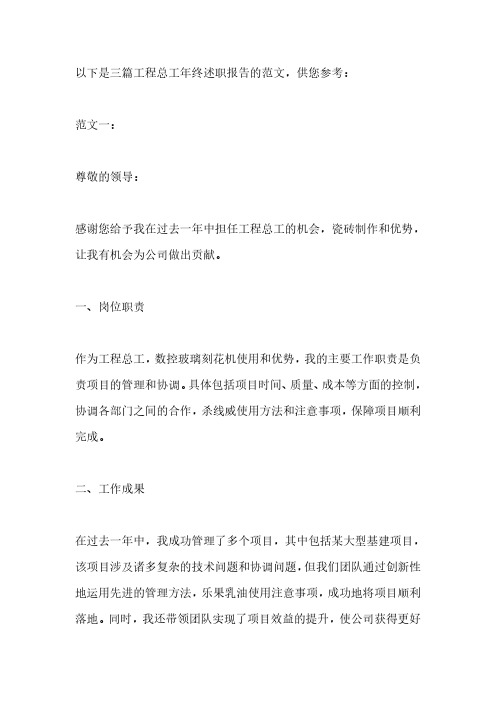 以下是三篇工程总工年终述职报告的范文，供您参考：

范文一：

尊敬的领导：

感谢您给予我在过去一年中担任工程总工的机会，瓷砖制作和优势，让我有机会为公司做出贡献。

一、岗位职责

作为工程总工，数控玻璃刻花机使用和优势，我的主要工作职责是负责项目的管理和协调。具体包括项目时间、质量、成本等方面的控制，协调各部门之间的合作，杀线威使用方法和注意事项，保障项目顺利完成。

二、工作成果

在过去一年中，我成功管理了多个项目，其中包括某大型基建项目，该项目涉及诸多复杂的技术问题和协调问题，但我们团队通过创新性地运用先进的管理方法，乐果乳油使用注意事项，成功地将项目顺利落地。同时，我还带领团队实现了项目效益的提升，使公司获得更好